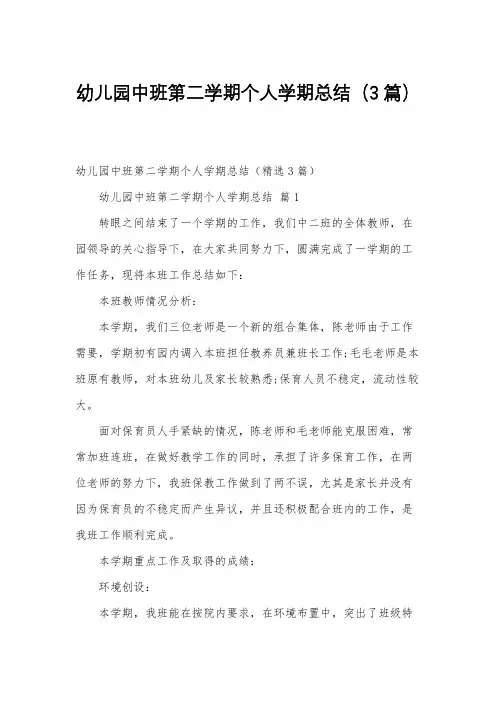 幼儿园中班第二学期个人学期总结（3篇）

幼儿园中班第二学期个人学期总结（精选3篇）

幼儿园中班第二学期个人学期总结 篇1

转眼之间结束了一个学期的工作，我们中二班的全体教师，在园领导的关心指导下，在大家共同努力下，圆满完成了一学期的工作任务，现将本班工作总结如下：

本班教师情况分析：

本学期，我们三位老师是一个新的组合集体，陈老师由于工作需要，学期初有园内调入本班担任教养员兼班长工作;毛毛老师是本班原有教师，对本班幼儿及家长较熟悉;保育人员不稳定，流动性较大。

面对保育员人手紧缺的情况，陈老师和毛老师能克服困难，常常加班连班，在做好教学工作的同时，承担了许多保育工作，在两位老师的努力下，我班保教工作做到了两不误，尤其是家长并没有因为保育员的不稳定而产生异议，并且还积极配合班内的工作，是我班工作顺利完成。

本学期重点工作及取得的成绩：

环境创设：

本学期，我班能在按院内要求，在环境布置中，突出了班级特